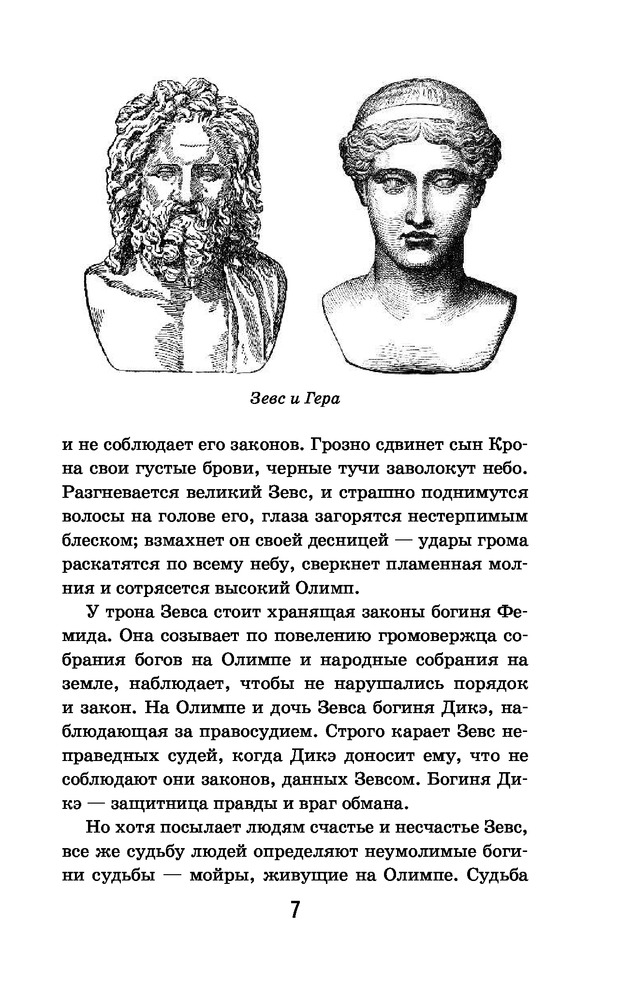 Зевс и Гера

и не соблюдает его законов. Грозно сдвинет сын Крона свои густые брови, черные тучи заволокут небо. Разгневается великий Зевс, и страшно поднимутся волосы на голове его, глаза загорятся нестерпимым блеском; взмахнет он своей десницей — удары грома раскатятся по всему небу, сверкнет пламенная молния и сотрясется высокий Олимп.

У трона Зевса стоит хранящая законы богиня Фемида. Она созывает по повелению громовержца собрания богов на Олимпе и народные собрания на земле, наблюдает, чтобы не нарушались порядок и закон. На Олимпе и дочь Зевса богиня Дикэ, наблюдающая за правосудием. Строго карает Зевс неправедных судей, когда Дикэ доносит ему, что не соблюдают они законов, данных Зевсом. Богиня Дикэ — защитница правды и враг обмана.

Но хотя посылает людям счастье и несчастье Зевс, все же судьбу людей определяют неумолимые богини судьбы — мойры, живущие на Олимпе. Судьба

7